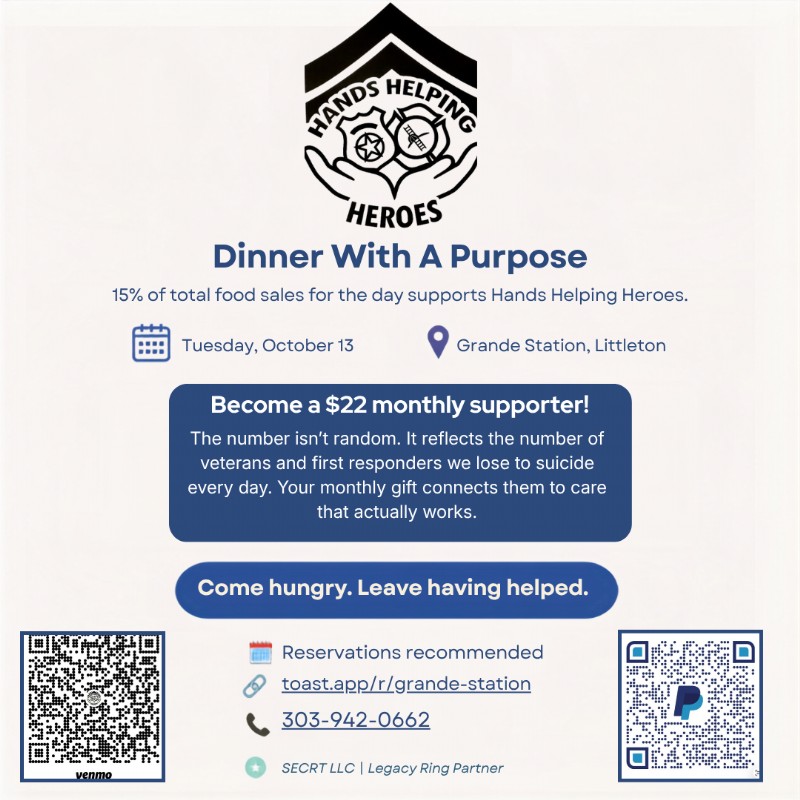 HANDS HELPING
HEROES

Dinner With A Purpose

15% of total food sales for the day supports Hands Helping Heroes.

Tuesday, October 13

Grande Station, Littleton

Become a $22 monthly supporter!

The number isn't random. It reflects the number of veterans and first responders we lose to suicide every day. Your monthly gift connects them to care that actually works.

Come hungry. Leave having helped.

venmo

Reservations recommended

toast.app/r/grande-station

303-942-0662

SECRT LLC | Legacy Ring Partner